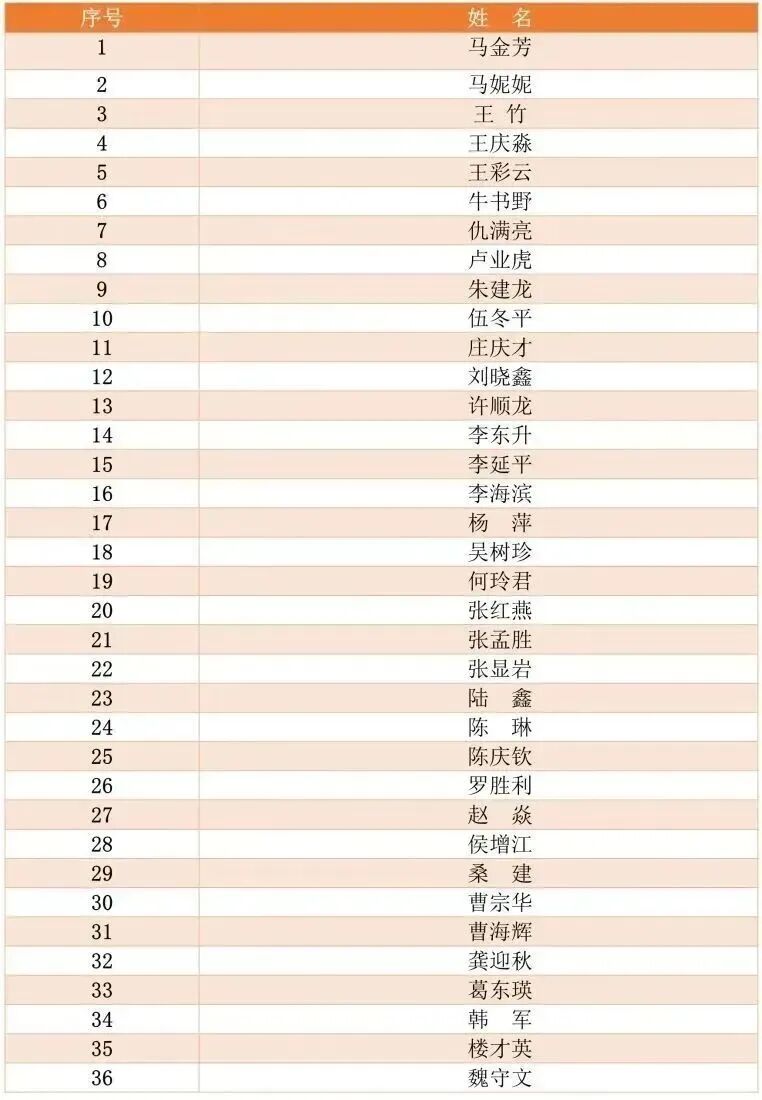 | 序号 | 姓 名 |
|---|---|
| 1 | 马金芳 |
| 2 | 马妮妮 |
| 3 | 王 竹 |
| 4 | 王庆淼 |
| 5 | 王彩云 |
| 6 | 牛书野 |
| 7 | 仇满亮 |
| 8 | 卢业虎 |
| 9 | 朱建龙 |
| 10 | 伍冬平 |
| 11 | 庄庆才 |
| 12 | 刘晓鑫 |
| 13 | 许顺龙 |
| 14 | 李东升 |
| 15 | 李延平 |
| 16 | 李海滨 |
| 17 | 杨 萍 |
| 18 | 吴树珍 |
| 19 | 何玲君 |
| 20 | 张红燕 |
| 21 | 张孟胜 |
| 22 | 张显岩 |
| 23 | 陆 鑫 |
| 24 | 陈 琳 |
| 25 | 陈庆钦 |
| 26 | 罗胜利 |
| 27 | 赵 焱 |
| 28 | 侯增江 |
| 29 | 桑 建 |
| 30 | 曹宗华 |
| 31 | 曹海辉 |
| 32 | 龚迎秋 |
| 33 | 葛东瑛 |
| 34 | 韩 军 |
| 35 | 楼才英 |
| 36 | 魏守文 |